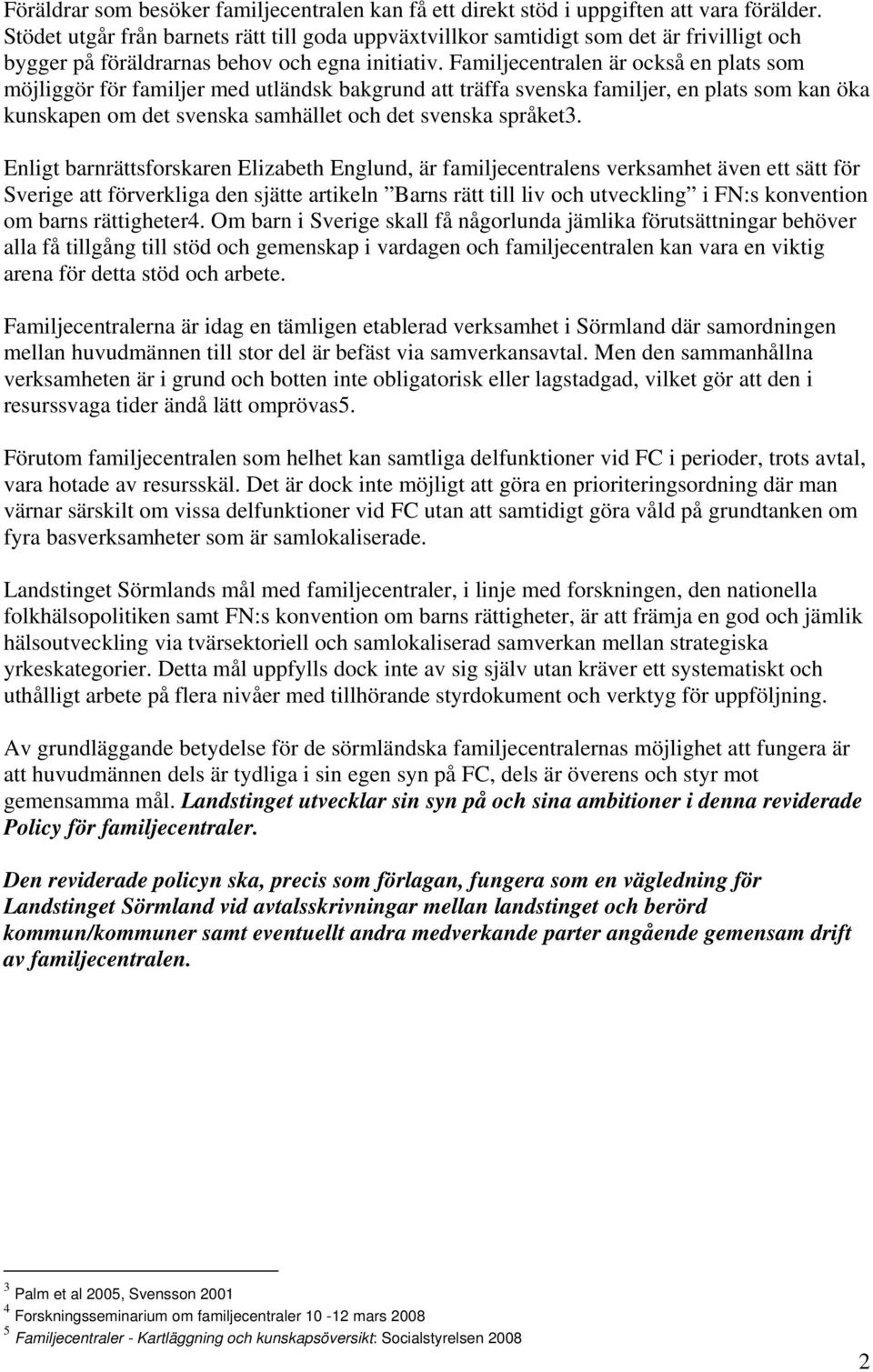 Föräldrar som besöker familjecentralen kan få ett direkt stöd i uppgiften att vara förälder. Stödet utgår från barnets rätt till goda uppväxtvillkor samtidigt som det är frivilligt och bygger på föräldrarnas behov och egna initiativ. Familjecentralen är också en plats som möjliggör för familjer med utländsk bakgrund att träffa svenska familjer, en plats som kan öka kunskapen om det svenska samhället och det svenska språket3.

Enligt barnrättsforskaren Elizabeth Englund, är familjecentralens verksamhet även ett sätt för Sverige att förverkliga den sjätte artikeln ”Barns rätt till liv och utveckling” i FN:s konvention om barns rättigheter4. Om barn i Sverige skall få någorlunda jämlika förutsättningar behöver alla få tillgång till stöd och gemenskap i vardagen och familjecentralen kan vara en viktig arena för detta stöd och arbete.

Familjecentralerna är idag en tämligen etablerad verksamhet i Sörmland där samordningen mellan huvudmännen till stor del är befäst via samverkansavtal. Men den sammanhållna verksamheten är i grund och botten inte obligatorisk eller lagstadgad, vilket gör att den i resurssvaga tider ändå lätt omprövas5.

Förutom familjecentralen som helhet kan samtliga delfunktioner vid FC i perioder, trots avtal, vara hotade av resursskäl. Det är dock inte möjligt att göra en prioriteringsordning där man värnar särskilt om vissa delfunktioner vid FC utan att samtidigt göra våld på grundtanken om fyra basverksamheter som är samlokaliserade.

Landstinget Sörmlands mål med familjecentraler, i linje med forskningen, den nationella folkhälsopolitiken samt FN:s konvention om barns rättigheter, är att främja en god och jämlik hälsoutveckling via tvärsektoriell och samlokaliserad samverkan mellan strategiska yrkeskategorier. Detta mål uppfylls dock inte av sig själv utan kräver ett systematiskt och uthålligt arbete på flera nivåer med tillhörande styrdokument och verktyg för uppföljning.

Av grundläggande betydelse för de sörmländska familjecentralernas möjlighet att fungera är att huvudmännen dels är tydliga i sin egen syn på FC, dels är överens och styr mot gemensamma mål. Landstinget utvecklar sin syn på och sina ambitioner i denna reviderade Policy för familjecentraler.

Den reviderade policyn ska, precis som förlagan, fungera som en vägledning för Landstinget Sörmland vid avtalsskrivningar mellan landstinget och berörd kommun/kommuner samt eventuellt andra medverkande parter angående gemensam drift av familjecentralen.

3 Palm et al 2005, Svensson 2001
4 Forskningsseminarium om familjecentraler 10 -12 mars 2008
5 Familjecentraler - Kartläggning och kunskapsöversikt: Socialstyrelsen 2008

2